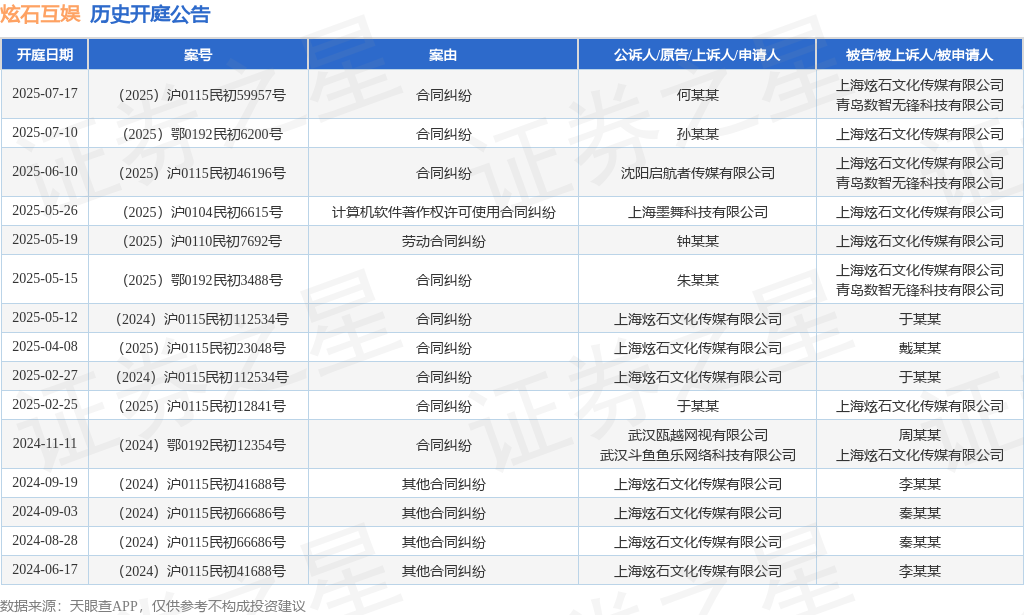 炫石互娱 历史开庭公告

| 开庭日期 | 案号 | 案由 | 公诉人/原告/上诉人/申请人 | 被告/被上诉人/被申请人 |
|---|---|---|---|---|
| 2025-07-17 | （2025）沪0115民初59957号 | 合同纠纷 | 何某某 | 上海炫石文化传媒有限公司 青岛数智无锋科技有限公司 |
| 2025-07-10 | （2025）鄂0192民初6200号 | 合同纠纷 | 孙某某 | 上海炫石文化传媒有限公司 |
| 2025-06-10 | （2025）沪0115民初46196号 | 合同纠纷 | 沈阳启航者传媒有限公司 | 上海炫石文化传媒有限公司 青岛数智无锋科技有限公司 |
| 2025-05-26 | （2025）沪0104民初6615号 | 计算机软件著作权许可使用合同纠纷 | 上海墨舞科技有限公司 | 上海炫石文化传媒有限公司 |
| 2025-05-19 | （2025）沪0110民初7692号 | 劳动合同纠纷 | 钟某某 | 上海炫石文化传媒有限公司 |
| 2025-05-15 | （2025）鄂0192民初3488号 | 合同纠纷 | 朱某某 | 上海炫石文化传媒有限公司 青岛数智无锋科技有限公司 |
| 2025-05-12 | （2024）沪0115民初112534号 | 合同纠纷 | 上海炫石文化传媒有限公司 | 于某某 |
| 2025-04-08 | （2025）沪0115民初23048号 | 合同纠纷 | 上海炫石文化传媒有限公司 | 戴某某 |
| 2025-02-27 | （2024）沪0115民初112534号 | 合同纠纷 | 上海炫石文化传媒有限公司 | 于某某 |
| 2025-02-25 | （2025）沪0115民初12841号 | 合同纠纷 | 于某某 | 上海炫石文化传媒有限公司 |
| 2024-11-11 | （2024）鄂0192民初12354号 | 合同纠纷 | 武汉瓯越网视有限公司 武汉斗鱼鱼乐网络科技有限公司 | 周某某 上海炫石文化传媒有限公司 |
| 2024-09-19 | （2024）沪0115民初41688号 | 其他合同纠纷 | 上海炫石文化传媒有限公司 | 李某某 |
| 2024-09-03 | （2024）沪0115民初66686号 | 其他合同纠纷 | 上海炫石文化传媒有限公司 | 秦某某 |
| 2024-08-28 | （2024）沪0115民初66686号 | 其他合同纠纷 | 上海炫石文化传媒有限公司 | 秦某某 |
| 2024-06-17 | （2024）沪0115民初41688号 | 其他合同纠纷 | 上海炫石文化传媒有限公司 | 李某某 |

数据来源：天眼查APP，仅供参考不构成投资建议